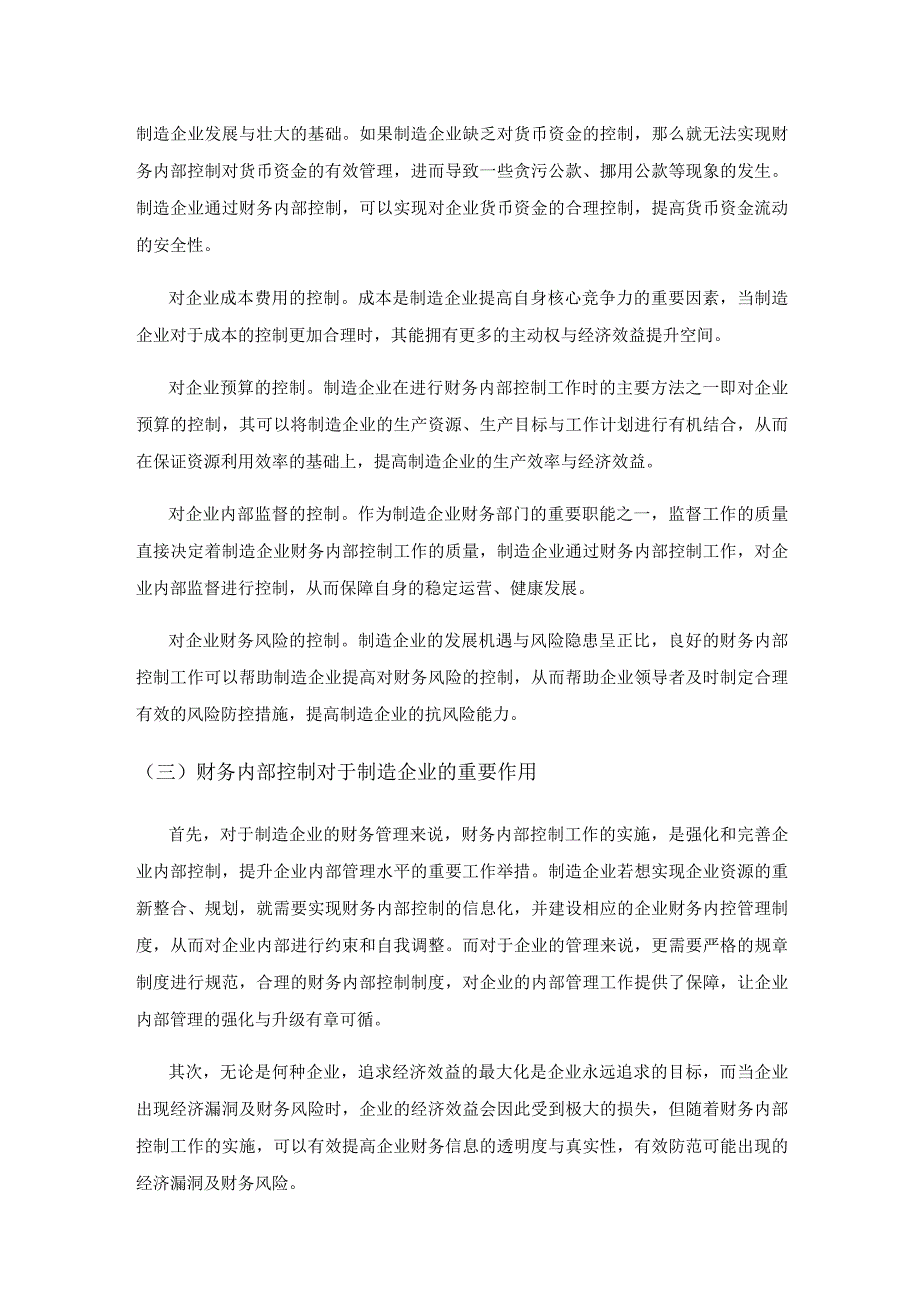 制造企业发展与壮大的基础。如果制造企业缺乏对货币资金的控制，那么就无法实现财务内部控制对货币资金的有效管理，进而导致一些贪污公款、挪用公款等现象的发生。制造企业通过财务内部控制，可以实现对企业货币资金的合理控制，提高货币资金流动的安全性。

对企业成本费用的控制。成本是制造企业提高自身核心竞争力的重要因素，当制造企业对于成本的控制更加合理时，其能拥有更多的主动权与经济效益提升空间。

对企业预算的控制。制造企业在进行财务内部控制工作时的主要方法之一即对企业预算的控制，其可以将制造企业的生产资源、生产目标与工作计划进行有机结合，从而在保证资源利用效率的基础上，提高制造企业的生产效率与经济效益。

对企业内部监督的控制。作为制造企业财务部门的重要职能之一，监督工作的质量直接决定着制造企业财务内部控制工作的质量，制造企业通过财务内部控制工作，对企业内部监督进行控制，从而保障自身的稳定运营、健康发展。

对企业财务风险的控制。制造企业的发展机遇与风险隐患呈正比，良好的财务内部控制工作可以帮助制造企业提高对财务风险的控制，从而帮助企业领导者及时制定合理有效的风险防控措施，提高制造企业的抗风险能力。

（三）财务内部控制对于制造企业的重要作用

首先，对于制造企业的财务管理来说，财务内部控制工作的实施，是强化和完善企业内部控制，提升企业内部管理水平的重要工作举措。制造企业若想实现企业资源的重新整合、规划，就需要实现财务内部控制的信息化，并建设相应的企业财务内控管理制度，从而对企业内部进行约束和自我调整。而对于企业的管理来说，更需要严格的规章制度进行规范，合理的财务内部控制制度，对企业的内部管理工作提供了保障，让企业内部管理的强化与升级有章可循。

其次，无论是何种企业，追求经济效益的最大化是企业永远追求的目标，而当企业出现经济漏洞及财务风险时，企业的经济效益会因此受到极大的损失，但随着财务内部控制工作的实施，可以有效提高企业财务信息的透明度与真实性，有效防范可能出现的经济漏洞及财务风险。